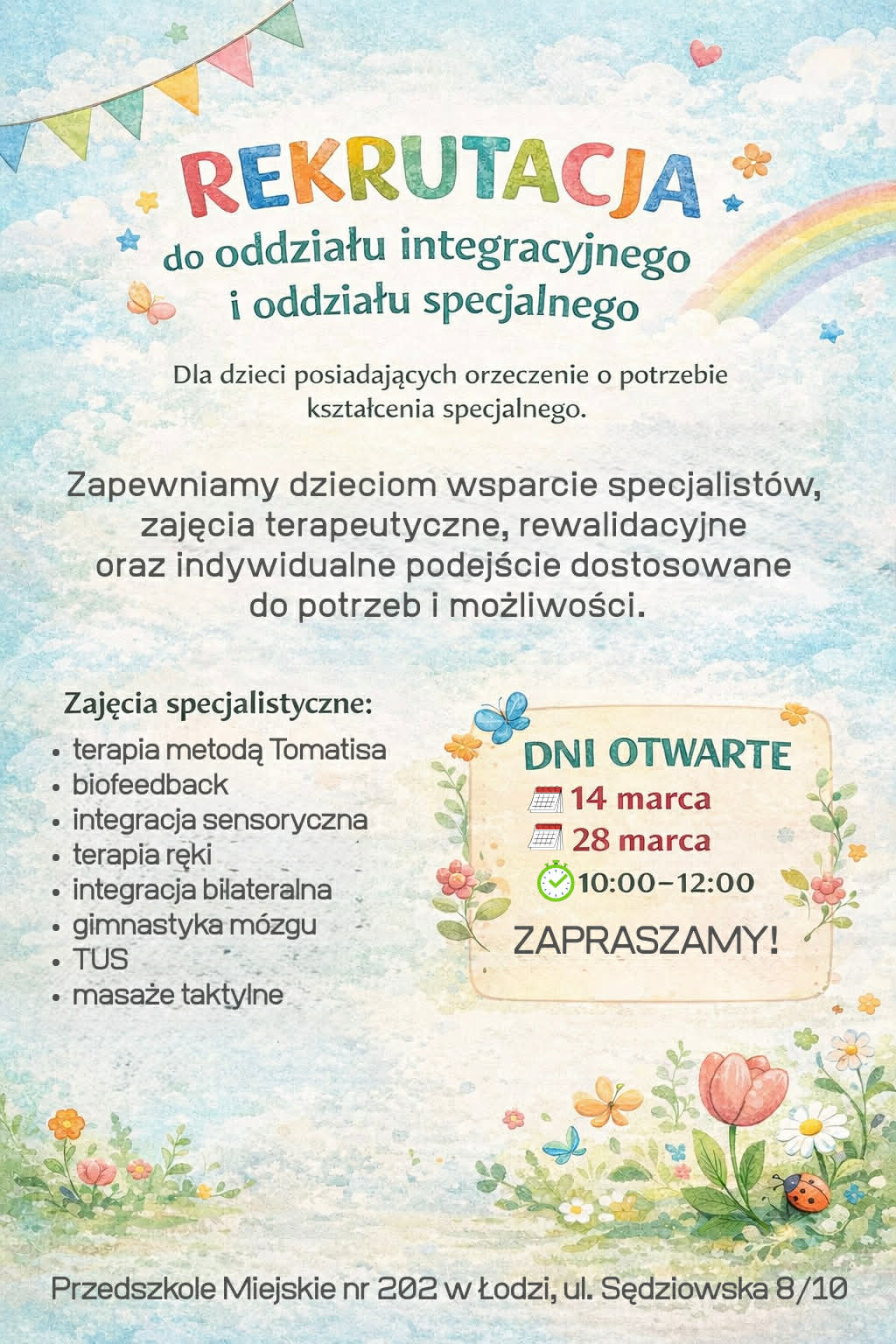 REKRUTACJA
do oddziału integracyjnego
i oddziału specjalnego

Dla dzieci posiadających orzeczenie o potrzebie kształcenia specjalnego.

Zapewniamy dzieciom wsparcie specjalistów, zajęcia terapeutyczne, rewalidacyjne oraz indywidualne podejście dostosowane do potrzeb i możliwości.

Zajęcia specjalistyczne:
• terapia metodą Tomatisa
• biofeedback
• integracja sensoryczna
• terapia ręki
• integracja bilateralna
• gimnastyka mózgu
• TUS
• masaże taktylne

DNI OTWARTE
14 marca
28 marca
10:00–12:00
ZAPRASZAMY!

Przedszkole Miejskie nr 202 w Łodzi, ul. Sędziowska 8/10